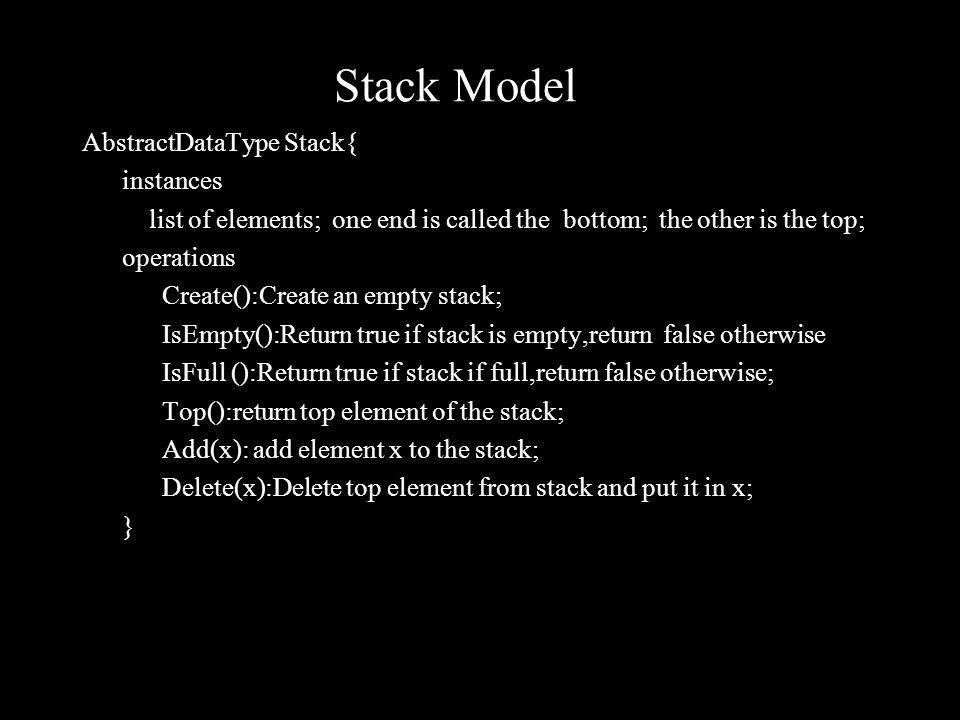 Stack Model

AbstractDataType Stack{
instances
list of elements; one end is called the bottom; the other is the top;
operations
Create():Create an empty stack;
IsEmpty():Return true if stack is empty,return false otherwise
IsFull ():Return true if stack if full,return false otherwise;
Top():return top element of the stack;
Add(x): add element x to the stack;
Delete(x):Delete top element from stack and put it in x;
}